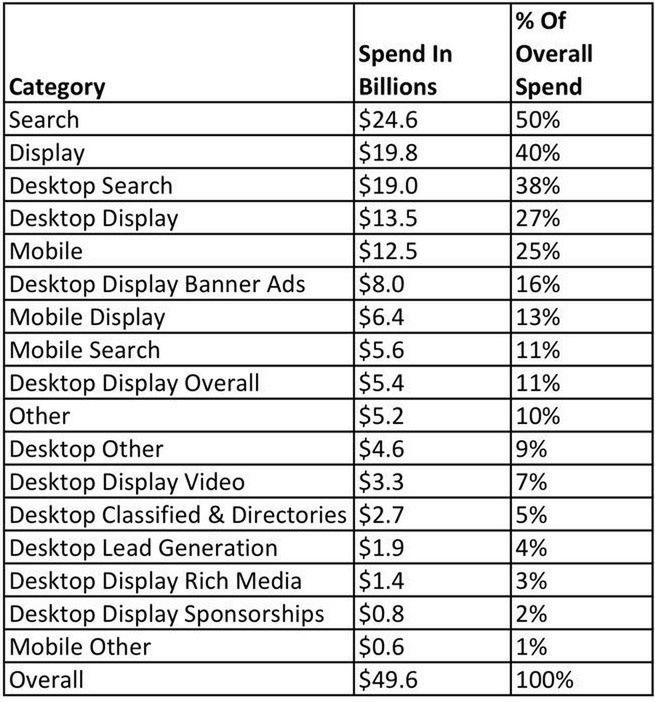 | Category | Spend In Billions | % Of Overall Spend |
|---|---|---|
| Search | \$24.6 | 50% |
| Display | \$19.8 | 40% |
| Desktop Search | \$19.0 | 38% |
| Desktop Display | \$13.5 | 27% |
| Mobile | \$12.5 | 25% |
| Desktop Display Banner Ads | \$8.0 | 16% |
| Mobile Display | \$6.4 | 13% |
| Mobile Search | \$5.6 | 11% |
| Desktop Display Overall | \$5.4 | 11% |
| Other | \$5.2 | 10% |
| Desktop Other | \$4.6 | 9% |
| Desktop Display Video | \$3.3 | 7% |
| Desktop Classified & Directories | \$2.7 | 5% |
| Desktop Lead Generation | \$1.9 | 4% |
| Desktop Display Rich Media | \$1.4 | 3% |
| Desktop Display Sponsorships | \$0.8 | 2% |
| Mobile Other | \$0.6 | 1% |
| Overall | \$49.6 | 100% |